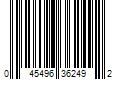 0 45496 36249 2